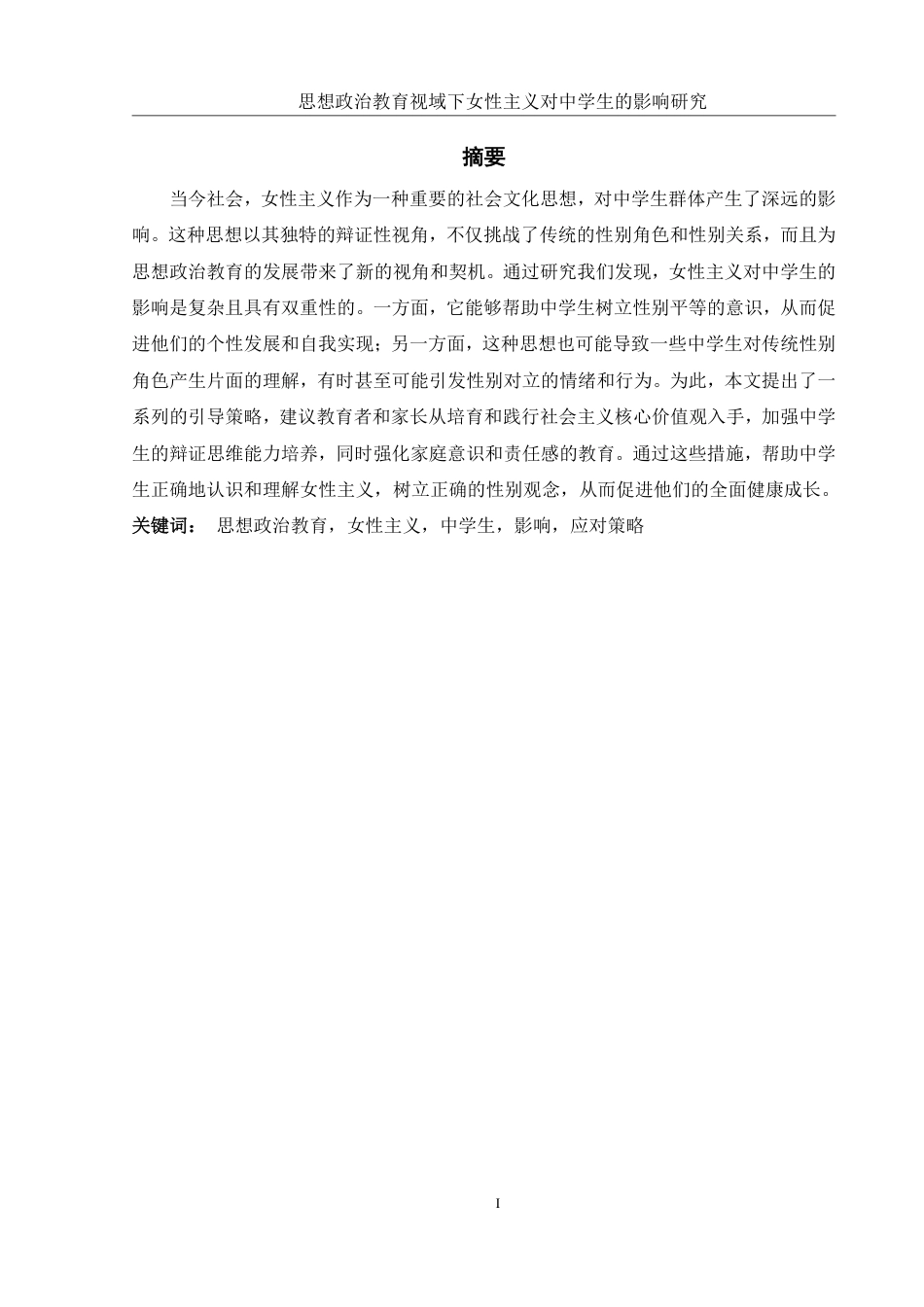 思想政治教育视域下女性主义对中学生的影响研究

摘要

当今社会，女性主义作为一种重要的社会文化思想，对中学生群体产生了深远的影响。这种思想以其独特的辩证性视角，不仅挑战了传统的性别角色和性别关系，而且为思想政治教育的发展带来了新的视角和契机。通过研究我们发现，女性主义对中学生的影响是复杂且具有双重性的。一方面，它能够帮助中学生树立性别平等的意识，从而促进他们的个性发展和自我实现；另一方面，这种思想也可能导致一些中学生对传统性别角色产生片面的理解，有时甚至可能引发性别对立的情绪和行为。为此，本文提出了一系列的引导策略，建议教育者和家长从培育和践行社会主义核心价值观入手，加强中学生的辩证思维能力培养，同时强化家庭意识和责任感的教育。通过这些措施，帮助中学生正确地认识和理解女性主义，树立正确的性别观念，从而促进他们的全面健康成长。

关键词： 思想政治教育，女性主义，中学生，影响，应对策略

I